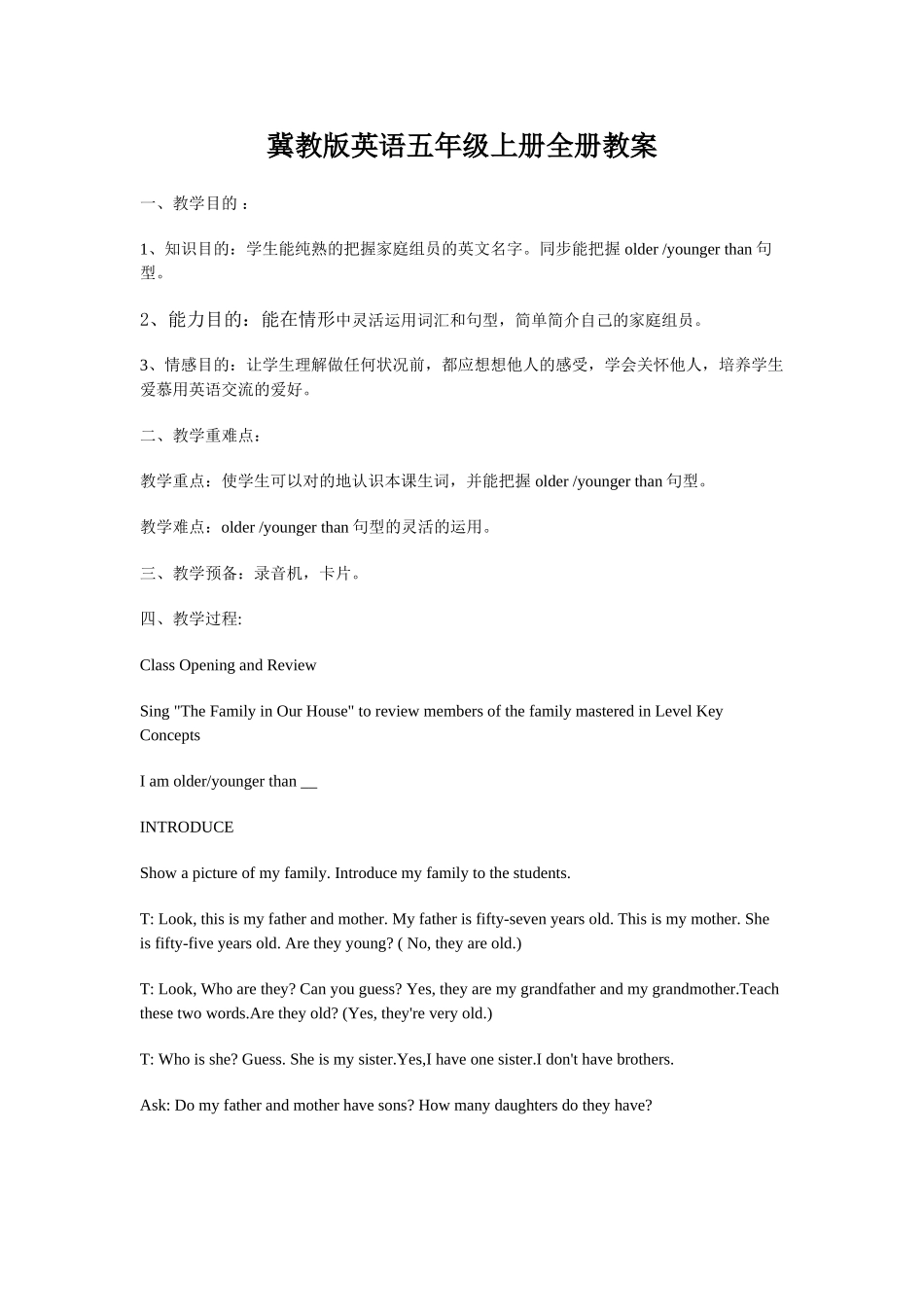 冀教版英语五年级上册全册教案

一、教学目的：

1、知识目的：学生能纯熟的把握家庭组员的英文名字。同步能把握 older /younger than 句型。

2、能力目的：能在情形中灵活运用词汇和句型，简单简介自己的家庭组员。

3、情感目的：让学生理解做任何状况前，都应想想他人的感受，学会关怀他人，培养学生爱慕用英语交流的爱好。

二、教学重难点：

教学重点：使学生可以对的地认识本课生词，并能把握 older /younger than 句型。

教学难点：older /younger than 句型的灵活的运用。

三、教学预备：录音机，卡片。

四、教学过程:

Class Opening and Review

Sing "The Family in Our House" to review members of the family mastered in Level Key Concepts

I am older/younger than __

INTRODUCE

Show a picture of my family. Introduce my family to the students.

T: Look, this is my father and mother. My father is fifty-seven years old. This is my mother. She is fifty-five years old. Are they young? ( No, they are old.)

T: Look, Who are they? Can you guess? Yes, they are my grandfather and my grandmother.Teach these two words.Are they old? (Yes, they're very old.)

T: Who is she? Guess. She is my sister.Yes,I have one sister.I don't have brothers.

Ask: Do my father and mother have sons? How many daughters do they have?